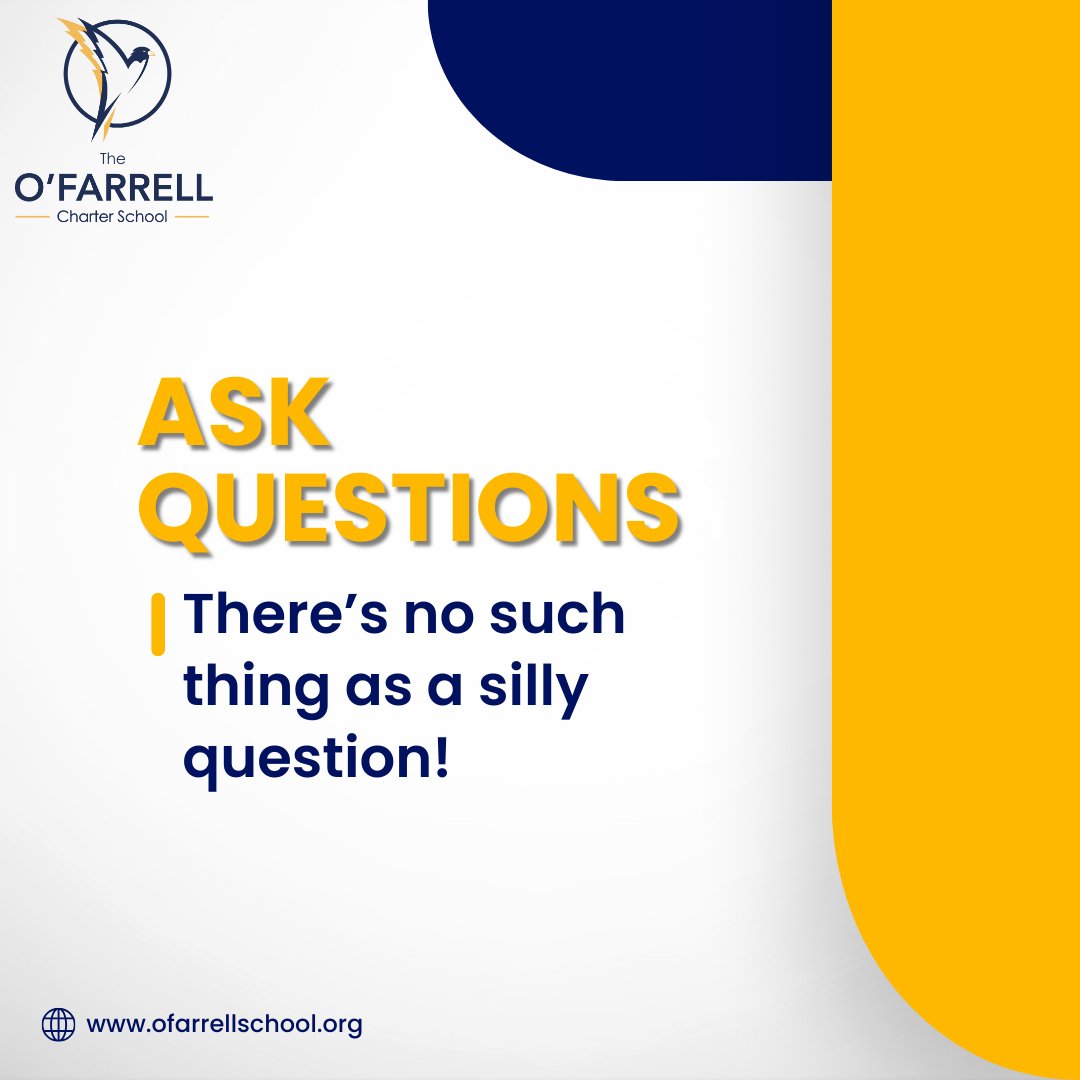 The
O'FARRELL
Charter School

ASK QUESTIONS

There's no such thing as a silly question!

www.ofarrellschool.org